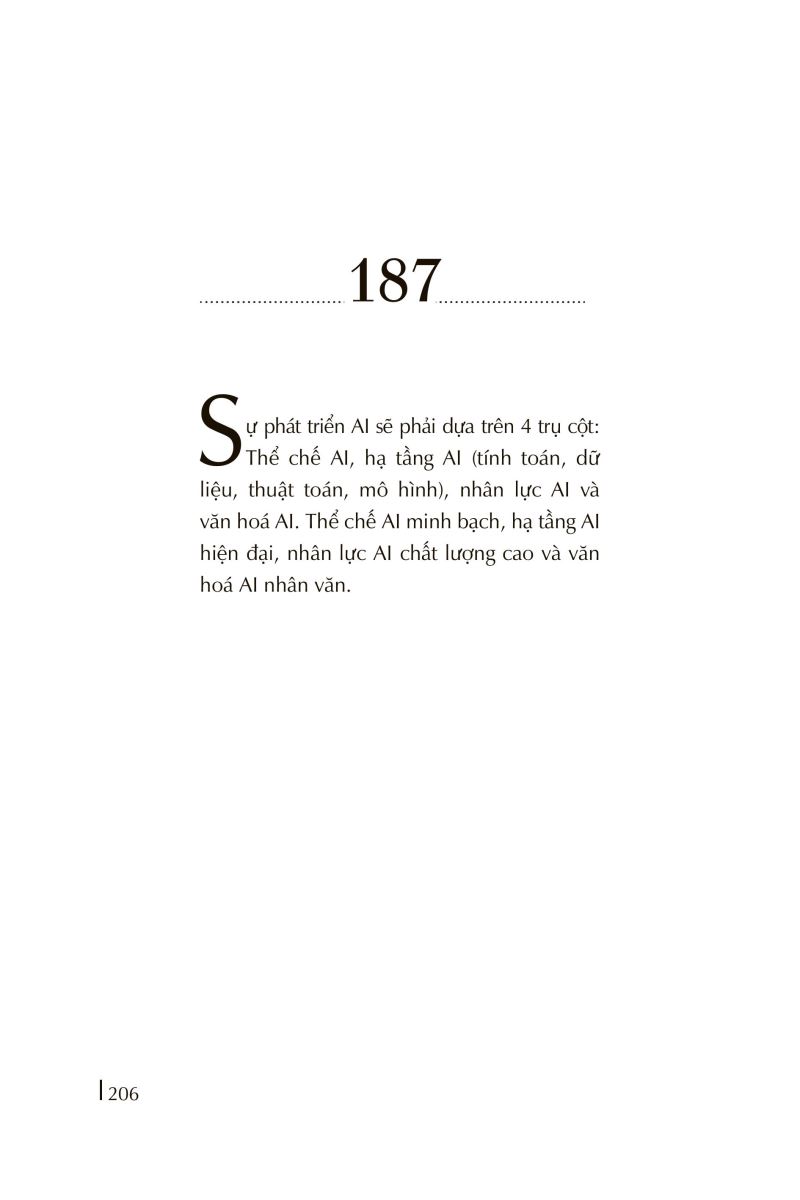 187

Sự phát triển AI sẽ phải dựa trên 4 trụ cột: Thể chế AI, hạ tầng AI (tính toán, dữ liệu, thuật toán, mô hình), nhân lực AI và văn hoá AI. Thể chế AI minh bạch, hạ tầng AI hiện đại, nhân lực AI chất lượng cao và văn hoá AI nhân văn.

206